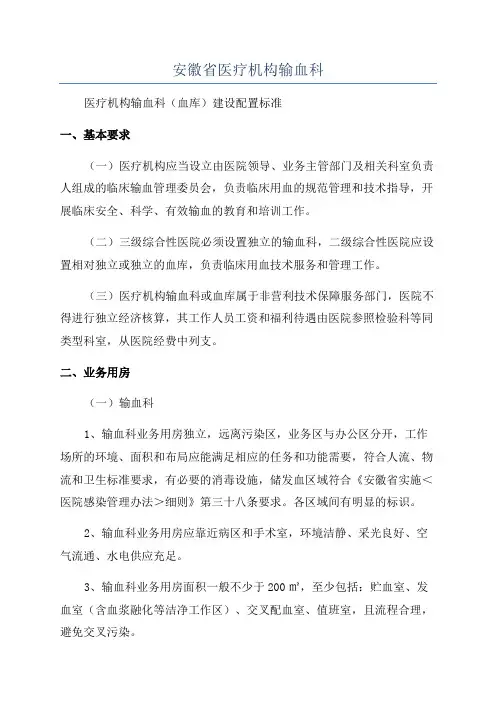 安徽省医疗机构输血科

医疗机构输血科（血库）建设配置标准

一、基本要求

（一）医疗机构应当设立由医院领导、业务主管部门及相关科室负责人组成的临床输血管理委员会，负责临床用血的规范管理和技术指导，开展临床安全、科学、有效输血的教育和培训工作。

（二）三级综合性医院必须设置独立的输血科，二级综合性医院应设置相对独立或独立的血库，负责临床用血技术服务和管理工作。

（三）医疗机构输血科或血库属于非营利技术保障服务部门，医院不得进行独立经济核算，其工作人员工资和福利待遇由医院参照检验科等同类型科室，从医院经费中列支。

二、业务用房

（一）输血科

1、输血科业务用房独立，远离污染区，业务区与办公区分开，工作场所的环境、面积和布局应能满足相应的任务和功能需要，符合人流、物流和卫生标准要求，有必要的消毒设施，储发血区域符合《安徽省实施＜医院感染管理办法＞细则》第三十八条要求。各区域间有明显的标识。

2、输血科业务用房应靠近病区和手术室，环境洁静、采光良好、空气流通、水电供应充足。

3、输血科业务用房面积一般不少于 200 ㎡，至少包括：贮血室、发血室（含血浆融化等洁净工作区）、交叉配血室、值班室，且流程合理，避免交叉污染。